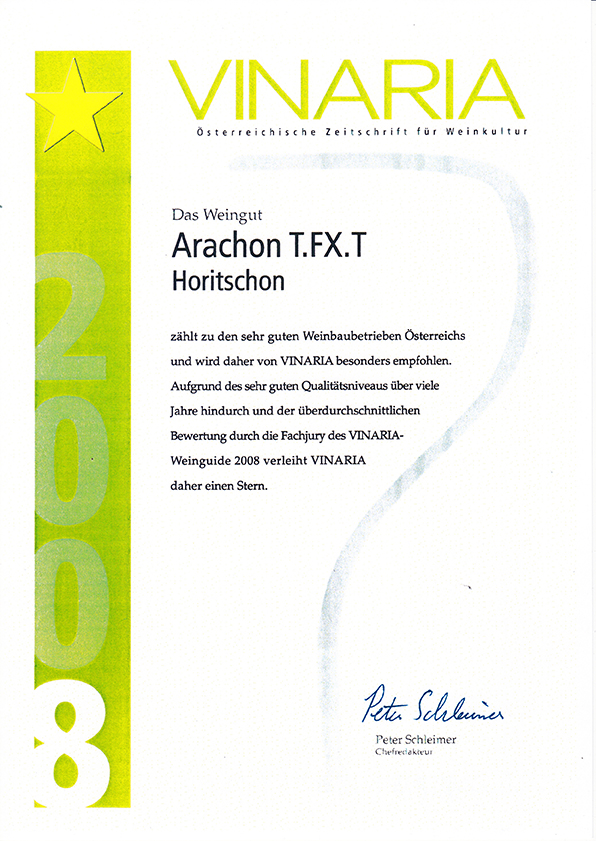 VINARIA
Österreichische Zeitschrift für Weinkultur

2008

Das Weingut
Arachon T.FX.T
Horitschon

zählt zu den sehr guten Weinbaubetrieben Österreichs und wird daher von VINARIA besonders empfohlen. Aufgrund des sehr guten Qualitätsniveaus über viele Jahre hindurch und der überdurchschnittlichen Bewertung durch die Fachjury des VINARIA-Weinguide 2008 verleiht VINARIA daher einen Stern.

Peter Schleimer
Peter Schleimer
Chefredakteur